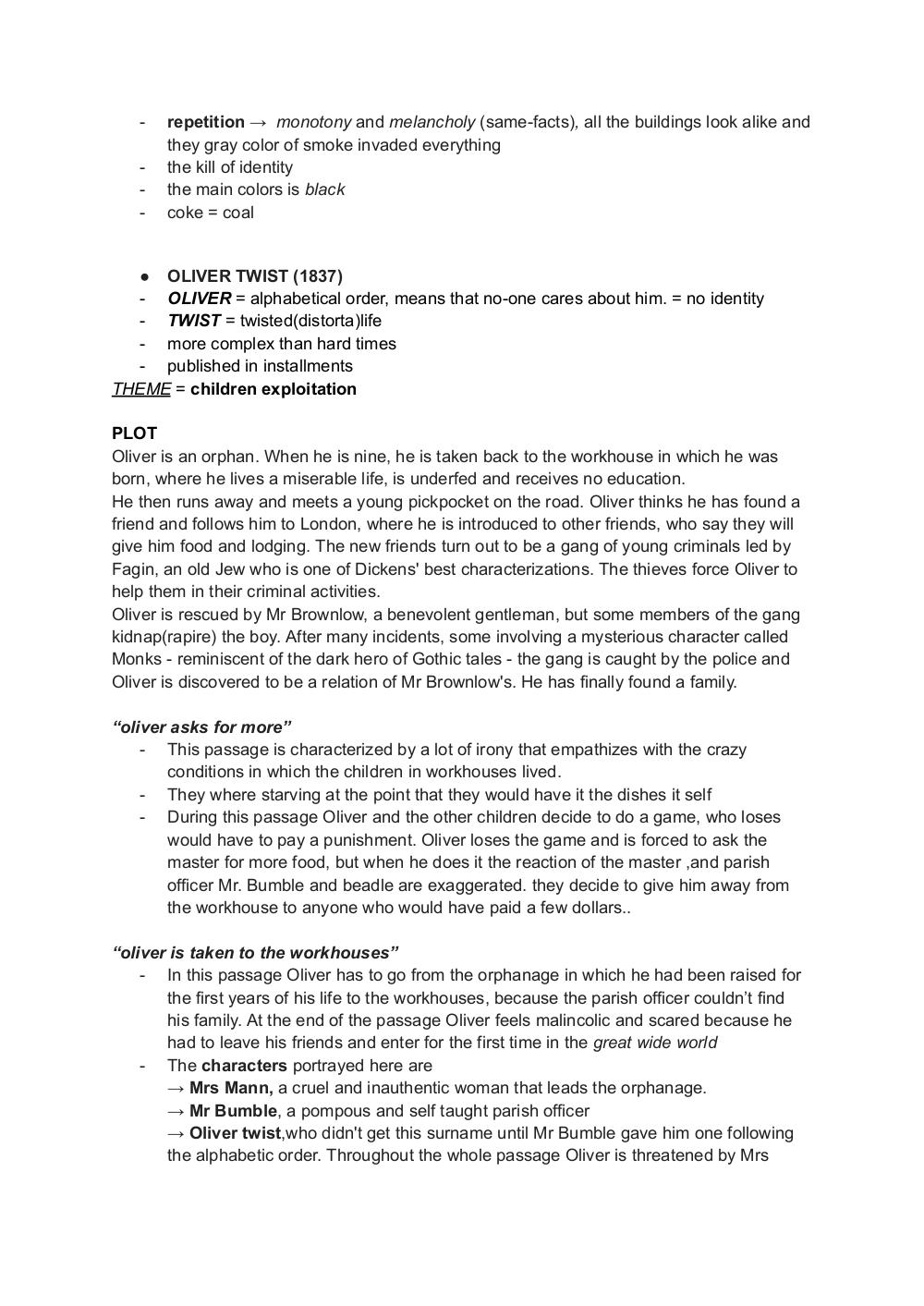 - repetition → monotony and melancholy (same-facts), all the buildings look alike and they gray color of smoke invaded everything
- the kill of identity
- the main colors is black
- coke = coal

● OLIVER TWIST (1837)
- OLIVER = alphabetical order, means that no-one cares about him. = no identity
- TWIST = twisted(distorta)life
- more complex than hard times
- published in installments

THEME = children exploitation

PLOT
Oliver is an orphan. When he is nine, he is taken back to the workhouse in which he was born, where he lives a miserable life, is underfed and receives no education.
He then runs away and meets a young pickpocket on the road. Oliver thinks he has found a friend and follows him to London, where he is introduced to other friends, who say they will give him food and lodging. The new friends turn out to be a gang of young criminals led by Fagin, an old Jew who is one of Dickens' best characterizations. The thieves force Oliver to help them in their criminal activities.
Oliver is rescued by Mr Brownlow, a benevolent gentleman, but some members of the gang kidnap(rapire) the boy. After many incidents, some involving a mysterious character called Monks - reminiscent of the dark hero of Gothic tales - the gang is caught by the police and Oliver is discovered to be a relation of Mr Brownlow's. He has finally found a family.

“oliver asks for more”
- This passage is characterized by a lot of irony that empathizes with the crazy conditions in which the children in workhouses lived.
- They where starving at the point that they would have it the dishes it self
- During this passage Oliver and the other children decide to do a game, who loses would have to pay a punishment. Oliver loses the game and is forced to ask the master for more food, but when he does it the reaction of the master ,and parish officer Mr. Bumble and beadle are exaggerated. they decide to give him away from the workhouse to anyone who would have paid a few dollars..

“oliver is taken to the workhouses”
- In this passage Oliver has to go from the orphanage in which he had been raised for the first years of his life to the workhouses, because the parish officer couldn’t find his family. At the end of the passage Oliver feels malincolic and scared because he had to leave his friends and enter for the first time in the great wide world
- The characters portrayed here are
→ Mrs Mann, a cruel and inauthentic woman that leads the orphanage.
→ Mr Bumble, a pompous and self taught parish officer
→ Oliver twist,who didn't get this surname until Mr Bumble gave him one following the alphabetic order. Throughout the whole passage Oliver is threatened by Mrs